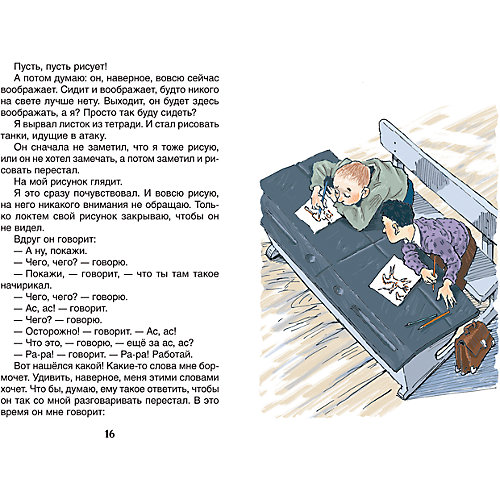 Пусть, пусть рисует!

А потом думаю: он, наверное, вовсю сейчас воображает. Сидит и воображает, будто никого на свете лучше нету. Выходит, он будет здесь воображать, а я? Просто так буду сидеть?

Я вырвал листок из тетради. И стал рисовать танки, идущие в атаку.

Он сначала не заметил, что я тоже рисую, или он не хотел замечать, а потом заметил и рисовать перестал.

На мой рисунок глядит.

Я это сразу почувствовал. И вовсю рисую, на него никакого внимания не обращаю. Только локтем свой рисунок закрываю, чтобы он не видел.

Вдруг он говорит:

— А ну, покажи.

— Чего, чего? — говорю.

— Покажи, — говорит, — что ты там такое начирикал.

— Чего, чего? — говорю.

— Ас, ас! — говорит.

— Чего? — говорю.

— Осторожно! — говорит. — Ас, ас!

— Что это, — говорю, — ещё за ас, ас?

— Ра-ра! — говорит. — Ра-ра! Работай.

Вот нашёлся какой! Какие-то слова мне бормочет. Удивить, наверное, меня этими словами хочет. Что бы, думаю, ему такое ответить, чтобы он так со мной разговаривать перестал. В это время он мне говорит:

16